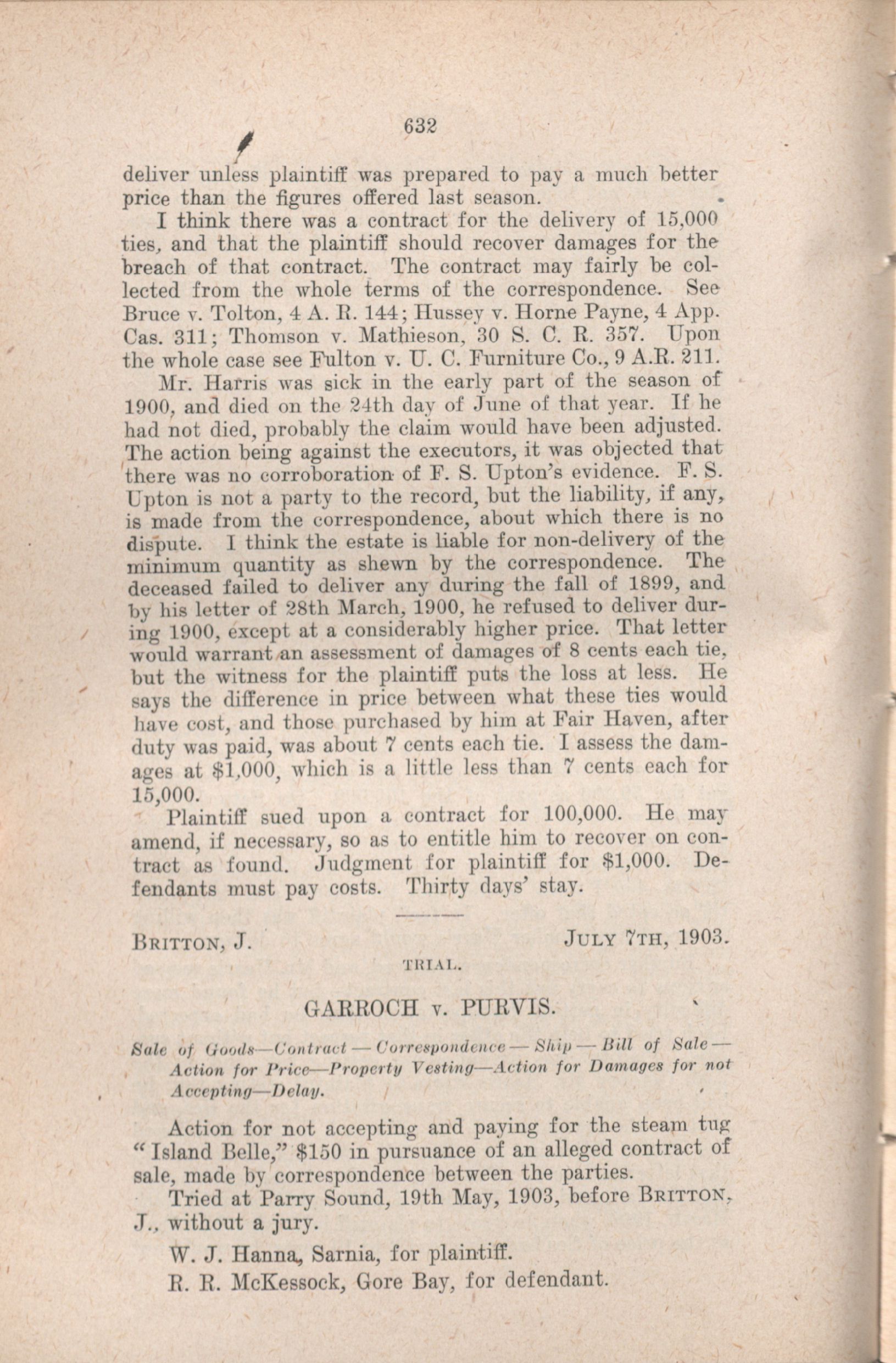 632

deliver unless plaintiff was prepared to pay a much better price than the figures offered last season.

I think there was a contract for the delivery of 15,000 ties, and that the plaintiff should recover damages for the breach of that contract. The contract may fairly be collected from the whole terms of the correspondence. See Bruce v. Tolton, 4 A. R. 144; Hussey v. Horne Payne, 4 App. Cas. 311; Thomson v. Mathieson, 30 S. C. R. 357. Upon the whole case see Fulton v. U. C. Furniture Co., 9 A.R. 211.

Mr. Harris was sick in the early part of the season of 1900, and died on the 24th day of June of that year. If he had not died, probably the claim would have been adjusted. The action being against the executors, it was objected that there was no corroboration of F. S. Upton's evidence. F. S. Upton is not a party to the record, but the liability, if any, is made from the correspondence, about which there is no dispute. I think the estate is liable for non-delivery of the minimum quantity as shewn by the correspondence. The deceased failed to deliver any during the fall of 1899, and by his letter of 28th March, 1900, he refused to deliver during 1900, except at a considerably higher price. That letter would warrant an assessment of damages of 8 cents each tie, but the witness for the plaintiff puts the loss at less. He says the difference in price between what these ties would have cost, and those purchased by him at Fair Haven, after duty was paid, was about 7 cents each tie. I assess the damages at $1,000, which is a little less than 7 cents each for 15,000.

Plaintiff sued upon a contract for 100,000. He may amend, if necessary, so as to entitle him to recover on contract as found. Judgment for plaintiff for $1,000. Defendants must pay costs. Thirty days' stay.

BRITTON, J. JULY 7TH, 1903.

TRIAL.

GARROCH v. PURVIS.

Sale of Goods—Contract — Correspondence — Ship — Bill of Sale — Action for Price—Property Vesting—Action for Damages for not Accepting—Delay.

Action for not accepting and paying for the steam tug "Island Belle," $150 in pursuance of an alleged contract of sale, made by correspondence between the parties.

Tried at Parry Sound, 19th May, 1903, before BRITTON, J., without a jury.

W. J. Hanna, Sarnia, for plaintiff.

R. R. McKessock, Gore Bay, for defendant.